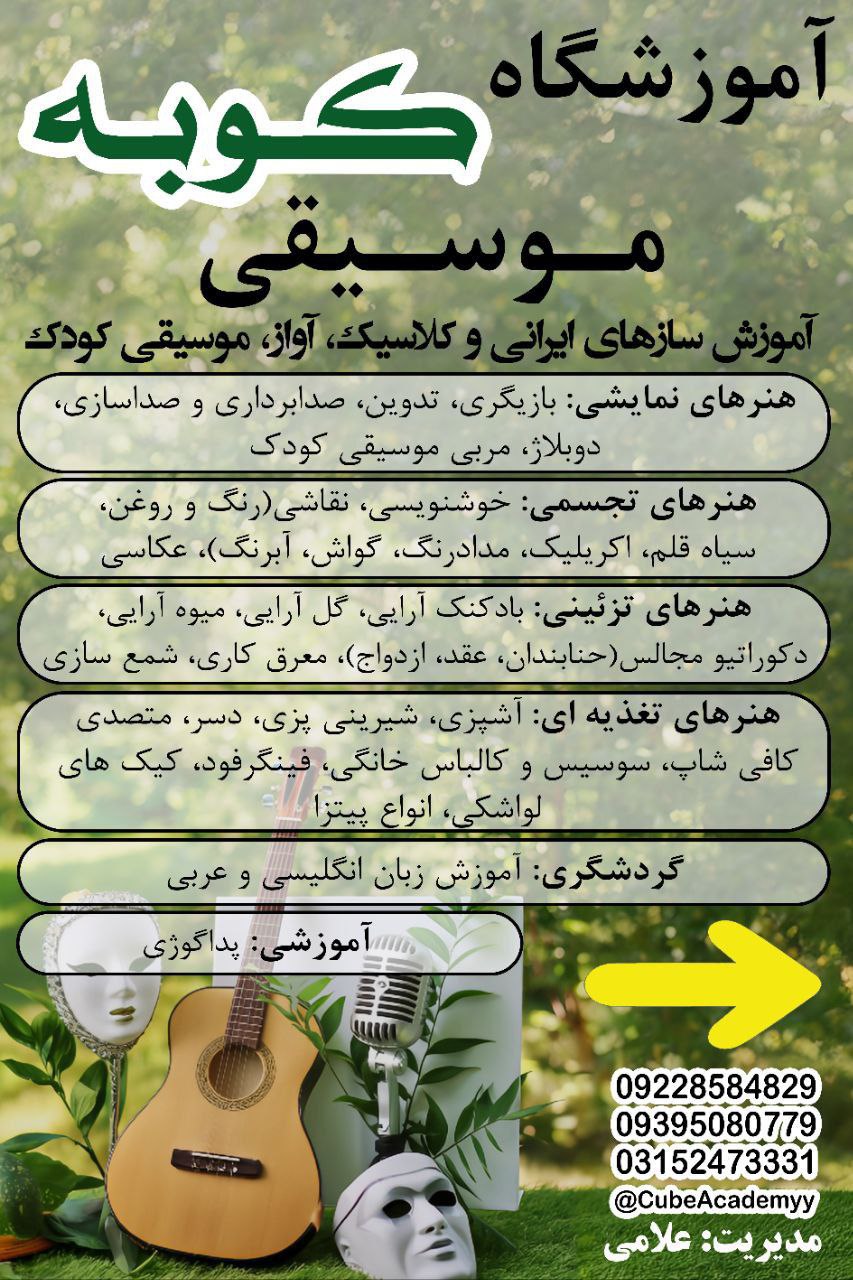 آموزشگاه
کوبه
موسیقی

آموزش سازهای ایرانی و کلاسیک، آواز، موسیقی کودک

هنرهای نمایشی: بازیگری، تدوین، صدابرداری و صداسازی، دوبلاژ، مربی موسیقی کودک

هنرهای تجسمی: خوشنویسی، نقاشی(رنگ و روغن، سیاه قلم، اکریلیک، مدادرنگ، گواش، آبرنگ)، عکاسی

هنرهای تزئینی: بادکنک آرایی، گل آرایی، میوه آرایی، دکوراتیو مجالس(حنابندان، عقد، ازدواج)، معرق کاری، شمع سازی

هنرهای تغذیه ای: آشپزی، شیرینی پزی، دسر، متصدی کافی شاپ، سوسیس و کالباس خانگی، فینگرفود، کیک های لواشکی، انواع پیتزا

گردشگری: آموزش زبان انگلیسی و عربی

آموزشی: پداگوژی

09228584829
09395080779
03152473331
@CubeAcademyy
مدیریت: علامی